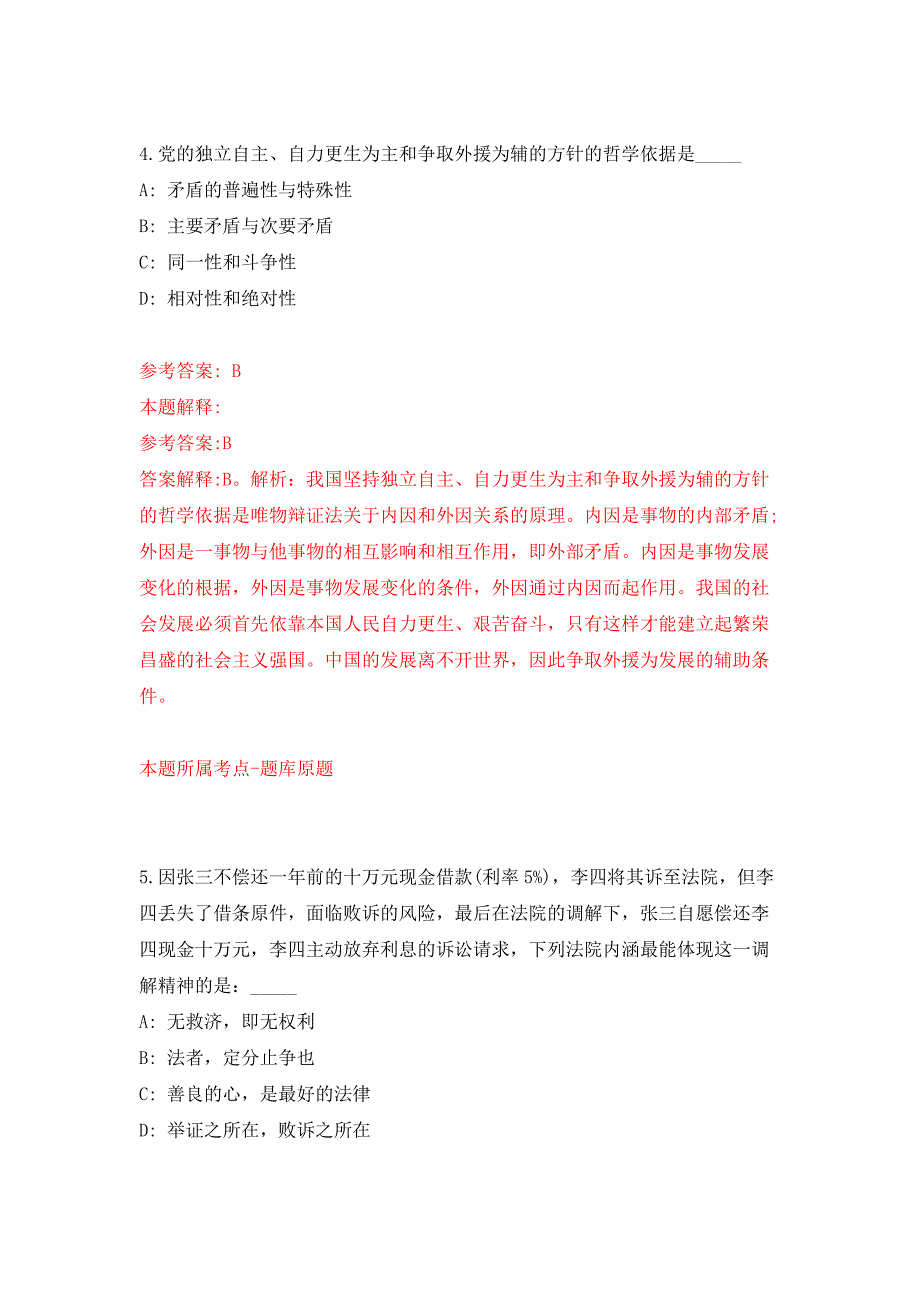 4.党的独立自主、自力更生为主和争取外援为辅的方针的哲学依据是_____

A: 矛盾的普遍性与特殊性

B: 主要矛盾与次要矛盾

C: 同一性和斗争性

D: 相对性和绝对性

参考答案: B

本题解释:

参考答案:B

答案解释:B。解析：我国坚持独立自主、自力更生为主和争取外援为辅的方针的哲学依据是唯物辩证法关于内因和外因关系的原理。内因是事物的内部矛盾;外因是一事物与他事物的相互影响和相互作用，即外部矛盾。内因是事物发展变化的根据，外因是事物发展变化的条件，外因通过内因而起作用。我国的社会发展必须首先依靠本国人民自力更生、艰苦奋斗，只有这样才能建立起繁荣昌盛的社会主义强国。中国的发展离不开世界，因此争取外援为发展的辅助条件。

本题所属考点-题库原题

5.因张三不偿还一年前的十万元现金借款(利率 5%)，李四将其诉至法院，但李四丢失了借条原件，面临败诉的风险，最后在法院的调解下，张三自愿偿还李四现金十万元，李四主动放弃利息的诉讼请求，下列法院内涵最能体现这一调解精神的是：_____

A: 无救济，即无权利

B: 法者，定分止争也

C: 善良的心，是最好的法律

D: 举证之所在，败诉之所在